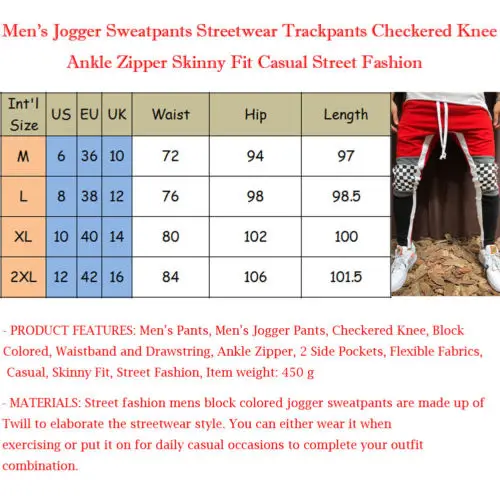 Men's Jogger Sweatpants Streetwear Trackpants Checkered Knee Ankle Zipper Skinny Fit Casual Street Fashion

| Int'l Size | US | EU | UK | Waist | Hip | Length |
|---|---|---|---|---|---|---|
| M | 6 | 36 | 10 | 72 | 94 | 97 |
| L | 8 | 38 | 12 | 76 | 98 | 98.5 |
| XL | 10 | 40 | 14 | 80 | 102 | 100 |
| 2XL | 12 | 42 | 16 | 84 | 106 | 101.5 |

- PRODUCT FEATURES: Men's Pants, Men's Jogger Pants, Checkered Knee, Block Colored, Waistband and Drawstring, Ankle Zipper, 2 Side Pockets, Flexible Fabrics, Casual, Skinny Fit, Street Fashion, Item weight: 450 g

- MATERIALS: Street fashion mens block colored jogger sweatpants are made up of Twill to elaborate the streetwear style. You can either wear it when exercising or put it on for daily casual occasions to complete your outfit combination.